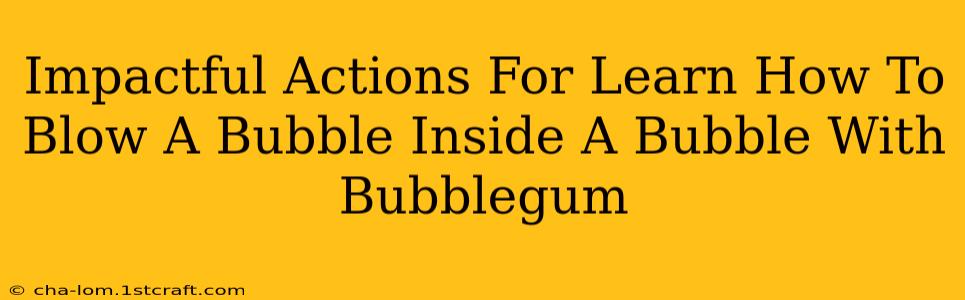 Impactful Actions For Learn How To Blow A Bubble Inside A Bubble With Bubblegum

© cha-lom.1stcraft.com